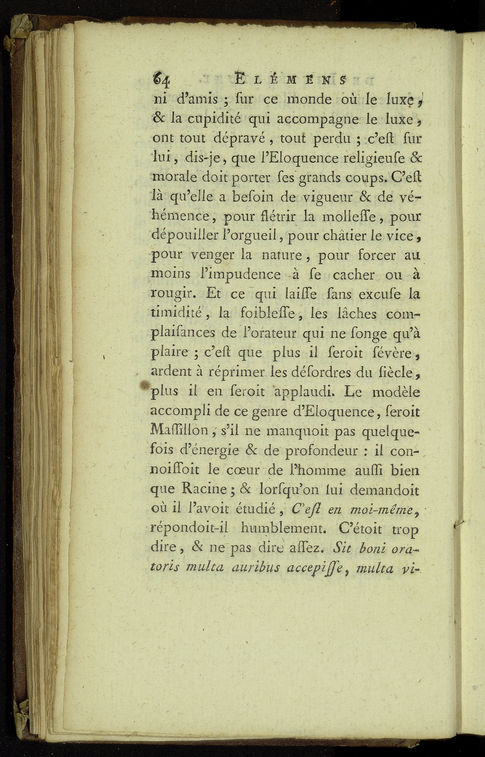 64 ELÉMENS

ni d'amis ; ſur ce monde où le luxe, & la cupidité qui accompagne le luxe, ont tout dépravé, tout perdu ; c'eſt ſur lui, dis-je, que l'Eloquence religieuſe & morale doit porter ſes grands coups. C'eſt là qu'elle a beſoin de vigueur & de véhémence, pour flétrir la molleſſe, pour dépouiller l'orgueil, pour châtier le vice, pour venger la nature, pour forcer au moins l'impudence à ſe cacher ou à rougir. Et ce qui laiſſe ſans excuſe la timidité, la foibleſſe, les lâches complaiſances de l'orateur qui ne ſonge qu'à plaire ; c'eſt que plus il ſeroit ſévère, ardent à réprimer les déſordres du ſiècle, plus il en ſeroit applaudi. Le modèle accompli de ce genre d'Eloquence, ſeroit Maſſillon, s'il ne manquoit pas quelquefois d'énergie & de profondeur : il connoiſſoit le cœur de l'homme auſſi bien que Racine ; & lorſqu'on lui demandoit où il l'avoit étudié, C'eſt en moi-même, répondoit-il humblement. C'étoit trop dire, & ne pas dire aſſez. Sit boni oratoris multa auribus accepiſſe, multa vi-